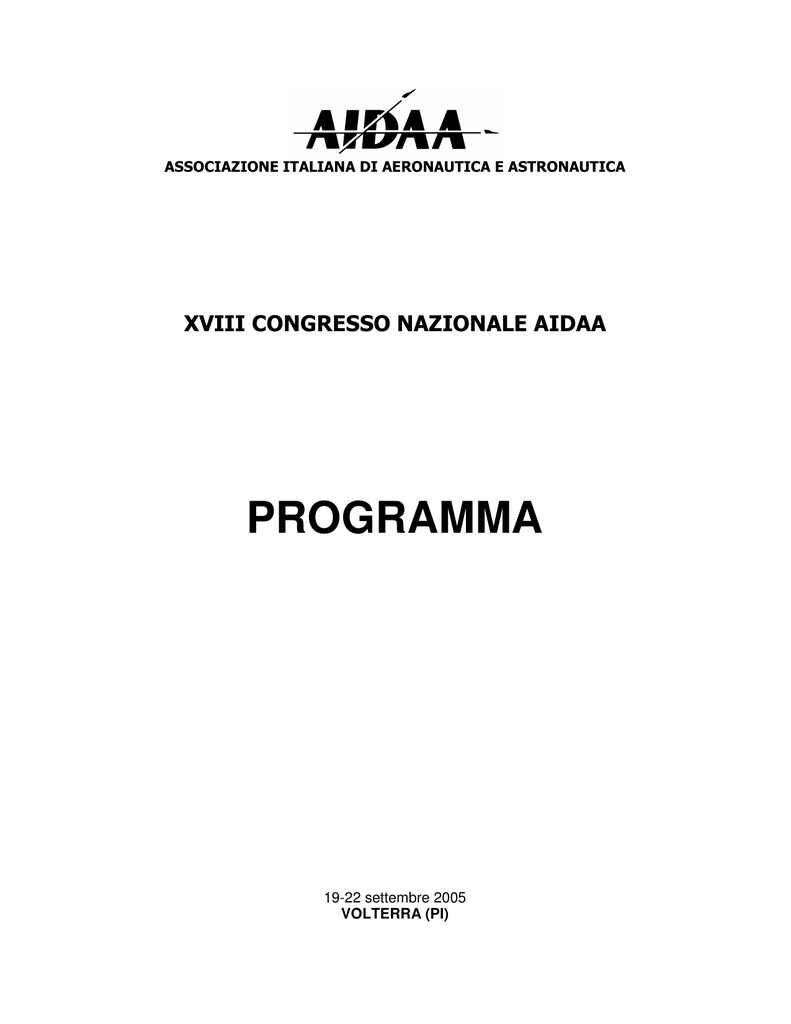 AIDAA
ASSOCIAZIONE ITALIANA DI AERONAUTICA E ASTRONAUTICA

XVIII CONGRESSO NAZIONALE AIDAA

PROGRAMMA

19-22 settembre 2005
VOLTERRA (PI)